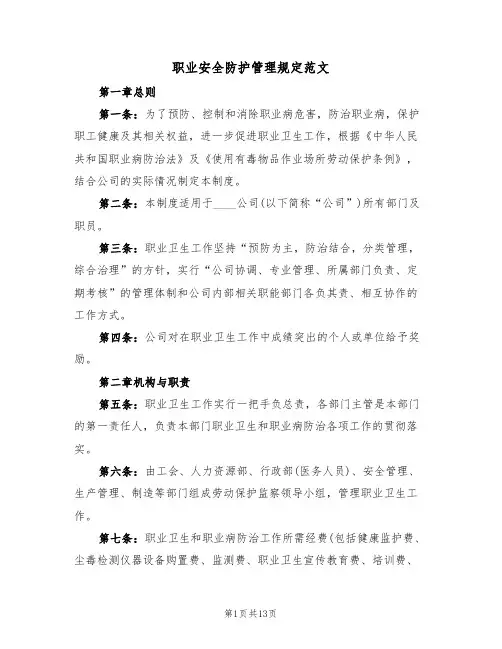 职业安全防护管理规定范文

第一章总则

第一条：为了预防、控制和消除职业病危害，防治职业病，保护职工健康及其相关权益，进一步促进职业卫生工作，根据《中华人民共和国职业病防治法》及《使用有毒物品作业场所劳动保护条例》，结合公司的实际情况制定本制度。

第二条：本制度适用于____公司(以下简称“公司”)所有部门及职员。

第三条：职业卫生工作坚持“预防为主，防治结合，分类管理，综合治理”的方针，实行“公司协调、专业管理、所属部门负责、定期考核”的管理体制和公司内部相关职能部门各负其责、相互协作的工作方式。

第四条：公司对在职业卫生工作中成绩突出的个人或单位给予奖励。

第二章机构与职责

第五条：职业卫生工作实行一把手负总责，各部门主管是本部门的第一责任人，负责本部门职业卫生和职业病防治各项工作的贯彻落实。

第六条：由工会、人力资源部、行政部(医务人员)、安全管理、生产管理、制造等部门组成劳动保护监察领导小组，管理职业卫生工作。

第七条：职业卫生和职业病防治工作所需经费(包括健康监护费、尘毒检测仪器设备购置费、监测费、职业卫生宣传教育费、培训费、

第1页共13页